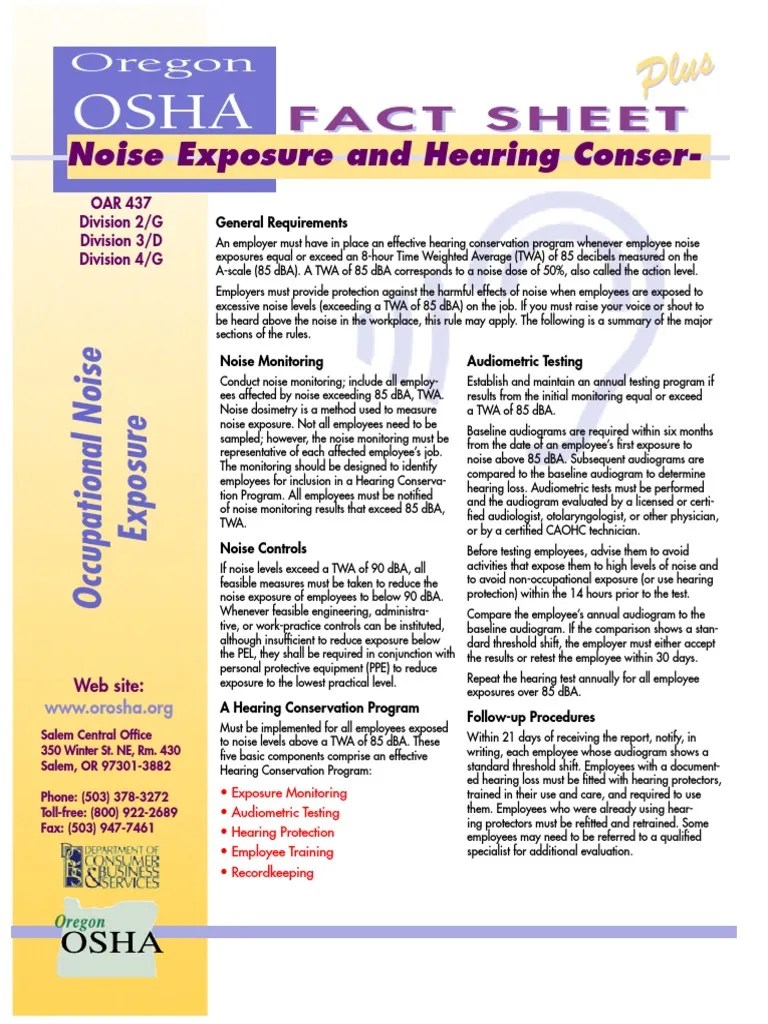 Oregon
OSHA
FACT SHEET
Plus
Noise Exposure and Hearing Conser-

OAR 437
Division 2/G
Division 3/D
Division 4/G

Occupational Noise Exposure

Web site:
www.orosha.org

Salem Central Office
350 Winter St. NE, Rm. 430
Salem, OR 97301-3882

Phone: (503) 378-3272
Toll-free: (800) 922-2689
Fax: (503) 947-7461

DEPARTMENT OF CONSUMER & BUSINESS SERVICES

Oregon
OSHA

General Requirements

An employer must have in place an effective hearing conservation program whenever employee noise exposures equal or exceed an 8-hour Time Weighted Average (TWA) of 85 decibels measured on the A-scale (85 dBA). A TWA of 85 dBA corresponds to a noise dose of 50%, also called the action level.

Employers must provide protection against the harmful effects of noise when employees are exposed to excessive noise levels (exceeding a TWA of 85 dBA) on the job. If you must raise your voice or shout to be heard above the noise in the workplace, this rule may apply. The following is a summary of the major sections of the rules.

Noise Monitoring

Conduct noise monitoring; include all employees affected by noise exceeding 85 dBA, TWA. Noise dosimetry is a method used to measure noise exposure. Not all employees need to be sampled; however, the noise monitoring must be representative of each affected employee's job. The monitoring should be designed to identify employees for inclusion in a Hearing Conservation Program. All employees must be notified of noise monitoring results that exceed 85 dBA, TWA.

Noise Controls

If noise levels exceed a TWA of 90 dBA, all feasible measures must be taken to reduce the noise exposure of employees to below 90 dBA. Whenever feasible engineering, administrative, or work-practice controls can be instituted, although insufficient to reduce exposure below the PEL, they shall be required in conjunction with personal protective equipment (PPE) to reduce exposure to the lowest practical level.

A Hearing Conservation Program

Must be implemented for all employees exposed to noise levels above a TWA of 85 dBA. These five basic components comprise an effective Hearing Conservation Program:

• Exposure Monitoring
• Audiometric Testing
• Hearing Protection
• Employee Training
• Recordkeeping

Audiometric Testing

Establish and maintain an annual testing program if results from the initial monitoring equal or exceed a TWA of 85 dBA.

Baseline audiograms are required within six months from the date of an employee's first exposure to noise above 85 dBA. Subsequent audiograms are compared to the baseline audiogram to determine hearing loss. Audiometric tests must be performed and the audiogram evaluated by a licensed or certified audiologist, otolaryngologist, or other physician, or by a certified CAOHC technician.

Before testing employees, advise them to avoid activities that expose them to high levels of noise and to avoid non-occupational exposure (or use hearing protection) within the 14 hours prior to the test.

Compare the employee's annual audiogram to the baseline audiogram. If the comparison shows a standard threshold shift, the employer must either accept the results or retest the employee within 30 days.

Repeat the hearing test annually for all employee exposures over 85 dBA.

Follow-up Procedures

Within 21 days of receiving the report, notify, in writing, each employee whose audiogram shows a standard threshold shift. Employees with a documented hearing loss must be fitted with hearing protectors, trained in their use and care, and required to use them. Employees who were already using hearing protectors must be refitted and retrained. Some employees may need to be referred to a qualified specialist for additional evaluation.